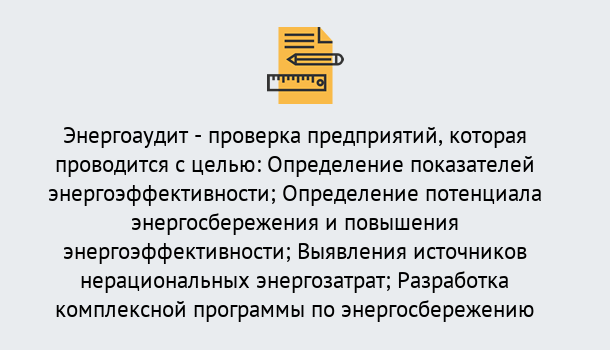 Энергоаудит - проверка предприятий, которая проводится с целью: Определение показателей энергоэффективности; Определение потенциала энергосбережения и повышения энергоэффективности; Выявления источников нерациональных энергозатрат; Разработка комплексной программы по энергосбережению